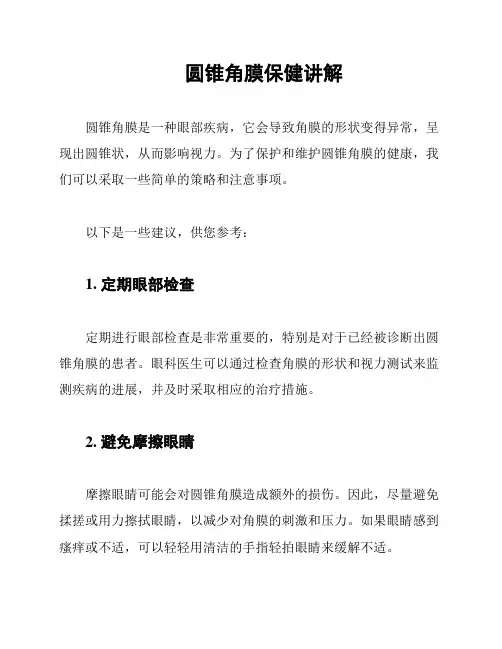 圆锥角膜保健讲解

圆锥角膜是一种眼部疾病，它会导致角膜的形状变得异常，呈现出圆锥状，从而影响视力。为了保护和维护圆锥角膜的健康，我们可以采取一些简单的策略和注意事项。

以下是一些建议，供您参考：

1. 定期眼部检查

定期进行眼部检查是非常重要的，特别是对于已经被诊断出圆锥角膜的患者。眼科医生可以通过检查角膜的形状和视力测试来监测疾病的进展，并及时采取相应的治疗措施。

2. 避免摩擦眼睛

摩擦眼睛可能会对圆锥角膜造成额外的损伤。因此，尽量避免揉搓或用力擦拭眼睛，以减少对角膜的刺激和压力。如果眼睛感到瘙痒或不适，可以轻轻用清洁的手指轻拍眼睛来缓解不适。